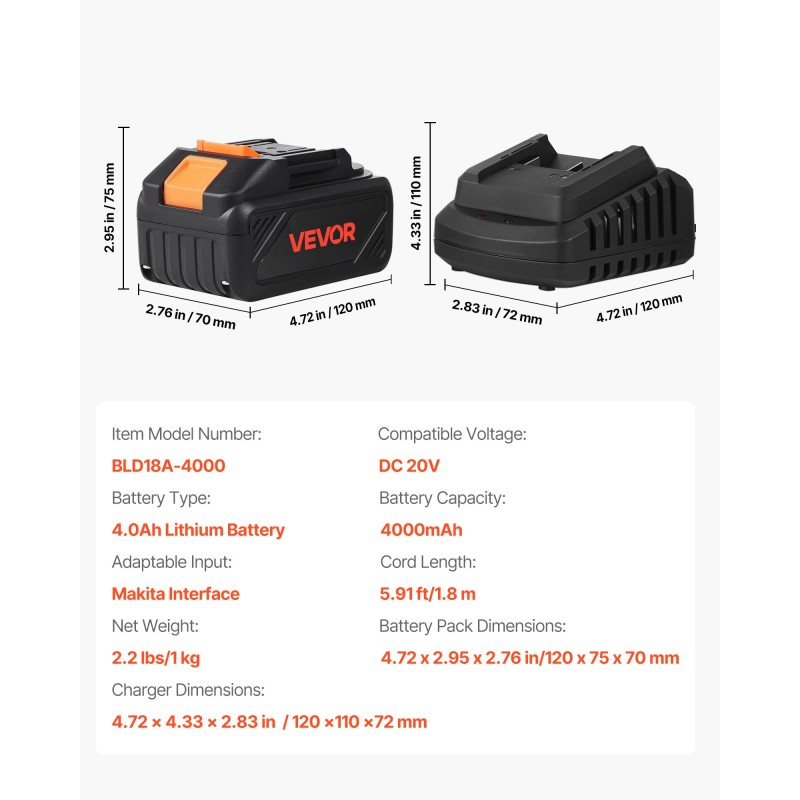 2.95 in / 75 mm

VEVOR

2.76 in / 70 mm

4.72 in / 120 mm

4.33 in / 110 mm

2.83 in / 72 mm

4.72 in / 120 mm

Item Model Number:

BLD18A-4000

Battery Type:

4.0Ah Lithium Battery

Adaptable Input:

Makita Interface

Net Weight:

2.2 lbs/1 kg

Compatible Voltage:

DC 20V

Battery Capacity:

4000mAh

Cord Length:

5.91 ft/1.8 m

Battery Pack Dimensions:

4.72 x 2.95 x 2.76 in/120 x 75 x 70 mm

Charger Dimensions:

4.72 × 4.33 × 2.83 in / 120 ×110 ×72 mm